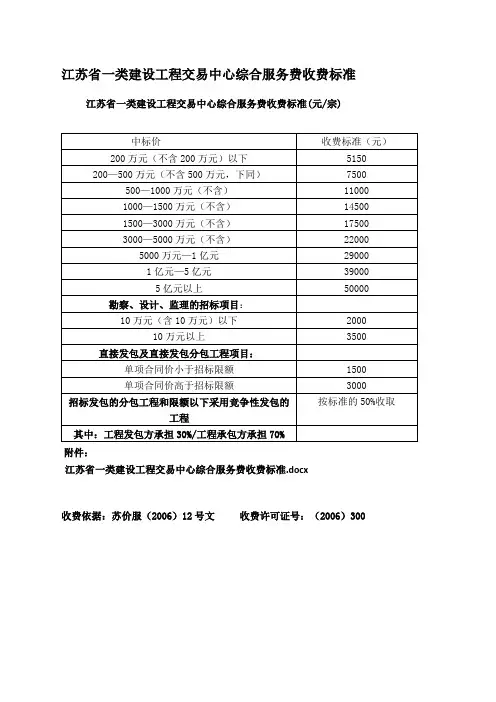 江苏省一类建设工程交易中心综合服务费收费标准

江苏省一类建设工程交易中心综合服务费收费标准(元/宗)

| 中标价 | 收费标准（元） |
|---|---|
| 200 万元（不含 200 万元）以下 | 5150 |
| 200—500 万元（不含 500 万元，下同） | 7500 |
| 500—1000 万元（不含） | 11000 |
| 1000—1500 万元（不含） | 14500 |
| 1500—3000 万元（不含） | 17500 |
| 3000—5000 万元（不含） | 22000 |
| 5000 万元—1 亿元 | 29000 |
| 1 亿元—5 亿元 | 39000 |
| 5 亿元以上 | 50000 |
| 勘察、设计、监理的招标项目： | |
| 10 万元（含 10 万元）以下 | 2000 |
| 10 万元以上 | 3500 |
| 直接发包及直接发包分包工程项目： | |
| 单项合同价小于招标限额 | 1500 |
| 单项合同价高于招标限额 | 3000 |
| 招标发包的分包工程和限额以下采用竞争性发包的工程 | 按标准的 50%收取 |
| 其中：工程发包方承担 30%/工程承包方承担 70% | |

附件：

江苏省一类建设工程交易中心综合服务费收费标准.docx

收费依据：苏价服（2006）12 号文 收费许可证号：（2006）300